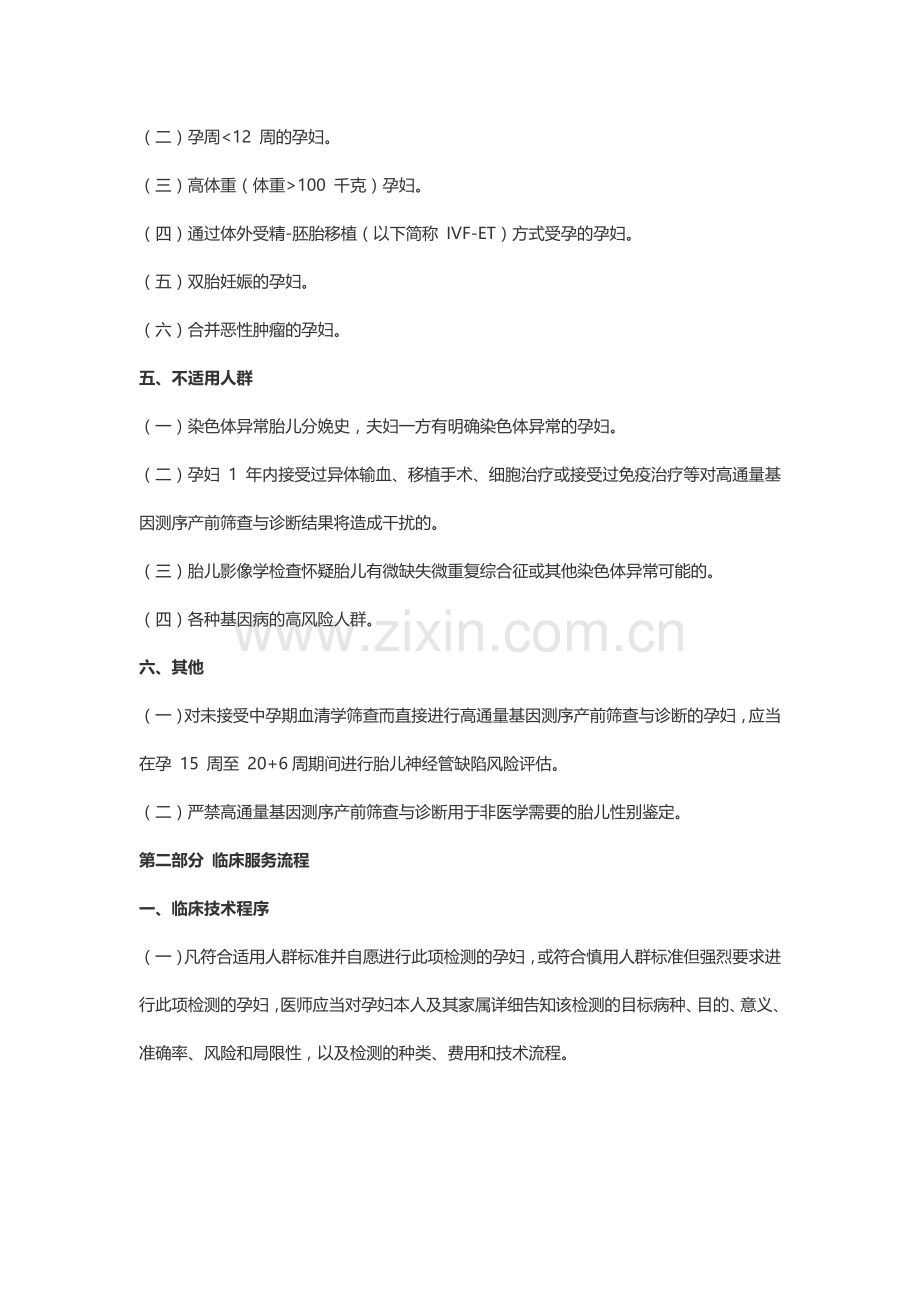 （二）孕周<12周的孕妇。

（三）高体重（体重>100千克）孕妇。

（四）通过体外受精-胚胎移植（以下简称IVF-ET）方式受孕的孕妇。

（五）双胎妊娠的孕妇。

（六）合并恶性肿瘤的孕妇。

五、不适用人群

（一）染色体异常胎儿分娩史，夫妇一方有明确染色体异常的孕妇。

（二）孕妇1年内接受过异体输血、移植手术、细胞治疗或接受过免疫治疗等对高通量基因测序产前筛查与诊断结果将造成干扰的。

（三）胎儿影像学检查怀疑胎儿有微缺失微重复综合征或其他染色体异常可能的。

（四）各种基因病的高风险人群。

六、其他

（一）对未接受中孕期血清学筛查而直接进行高通量基因测序产前筛查与诊断的孕妇，应当在孕15周至20+6周期间进行胎儿神经管缺陷风险评估。

（二）严禁高通量基因测序产前筛查与诊断用于非医学需要的胎儿性别鉴定。

第二部分 临床服务流程

一、临床技术程序

（一）凡符合适用人群标准并自愿进行此项检测的孕妇，或符合慎用人群标准但强烈要求进行此项检测的孕妇，医师应当对孕妇本人及其家属详细告知该检测的目标病种、目的、意义、准确率、风险和局限性，以及检测的种类、费用和技术流程。

www.zixin.com.cn